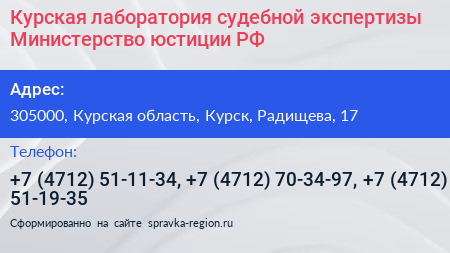 Курская лаборатория судебной экспертизы Министерство юстиции РФ

Адрес:

305000, Курская область, Курск, Радищева, 17

Телефон:

+7 (4712) 51-11-34, +7 (4712) 70-34-97, +7 (4712) 51-19-35

Сформированно на сайте spravka-region.ru